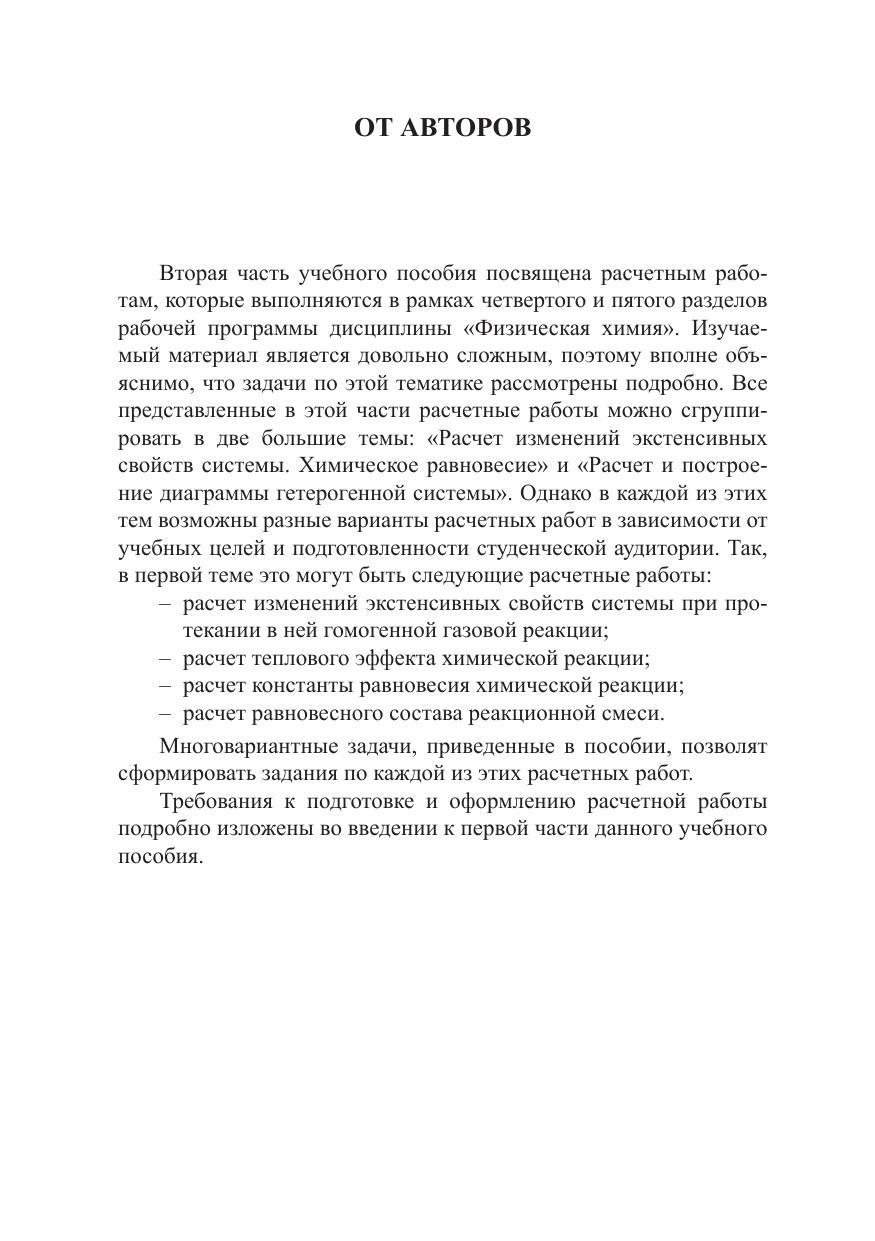 ОТ АВТОРОВ

Вторая часть учебного пособия посвящена расчетным работам, которые выполняются в рамках четвертого и пятого разделов рабочей программы дисциплины «Физическая химия». Изучаемый материал является довольно сложным, поэтому вполне объяснимо, что задачи по этой тематике рассмотрены подробно. Все представленные в этой части расчетные работы можно сгруппировать в две большие темы: «Расчет изменений экстенсивных свойств системы. Химическое равновесие» и «Расчет и построение диаграммы гетерогенной системы». Однако в каждой из этих тем возможны разные варианты расчетных работ в зависимости от учебных целей и подготовленности студенческой аудитории. Так, в первой теме это могут быть следующие расчетные работы:
– расчет изменений экстенсивных свойств системы при протекании в ней гомогенной газовой реакции;
– расчет теплового эффекта химической реакции;
– расчет константы равновесия химической реакции;
– расчет равновесного состава реакционной смеси.

Многовариантные задачи, приведенные в пособии, позволят сформировать задания по каждой из этих расчетных работ.

Требования к подготовке и оформлению расчетной работы подробно изложены во введении к первой части данного учебного пособия.